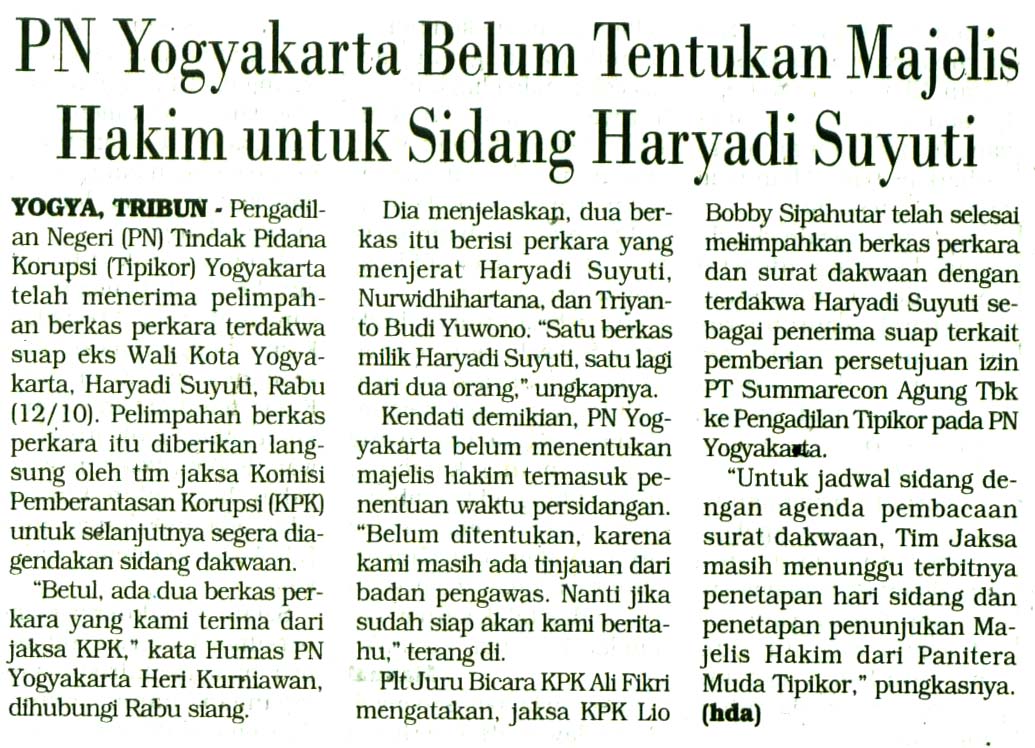 PN Yogyakarta Belum Tentukan Majelis Hakim untuk Sidang Haryadi Suyuti

YOGYA, TRIBUN - Pengadilan Negeri (PN) Tindak Pidana Korupsi (Tipikor) Yogyakarta telah menerima pelimpahan berkas perkara terdakwa suap eks Wali Kota Yogyakarta, Haryadi Suyuti, Rabu (12/10). Pelimpahan berkas perkara itu diberikan langsung oleh tim jaksa Komisi Pemberantasan Korupsi (KPK) untuk selanjutnya segera diagendakan sidang dakwaan.

"Betul, ada dua berkas perkara yang kami terima dari jaksa KPK," kata Humas PN Yogyakarta Heri Kurniawan, dihubungi Rabu siang.

Dia menjelaskan, dua berkas itu berisi perkara yang menjerat Haryadi Suyuti, Nurwidhihartana, dan Triyanto Budi Yuwono. "Satu berkas milik Haryadi Suyuti, satu lagi dari dua orang," ungkapnya.

Kendati demikian, PN Yogyakarta belum menentukan majelis hakim termasuk penentuan waktu persidangan. "Belum ditentukan, karena kami masih ada tinjauan dari badan pengawas. Nanti jika sudah siap akan kami beritahu," terang di.

Plt Juru Bicara KPK Ali Fikri mengatakan, jaksa KPK Lio Bobby Sipahutar telah selesai melimpahkan berkas perkara dan surat dakwaan dengan terdakwa Haryadi Suyuti sebagai penerima suap terkait pemberian persetujuan izin PT Summarecon Agung Tbk ke Pengadilan Tipikor pada PN Yogyakarta.

"Untuk jadwal sidang dengan agenda pembacaan surat dakwaan, Tim Jaksa masih menunggu terbitnya penetapan hari sidang dan penetapan penunjukan Majelis Hakim dari Panitera Muda Tipikor," pungkasnya. (hda)